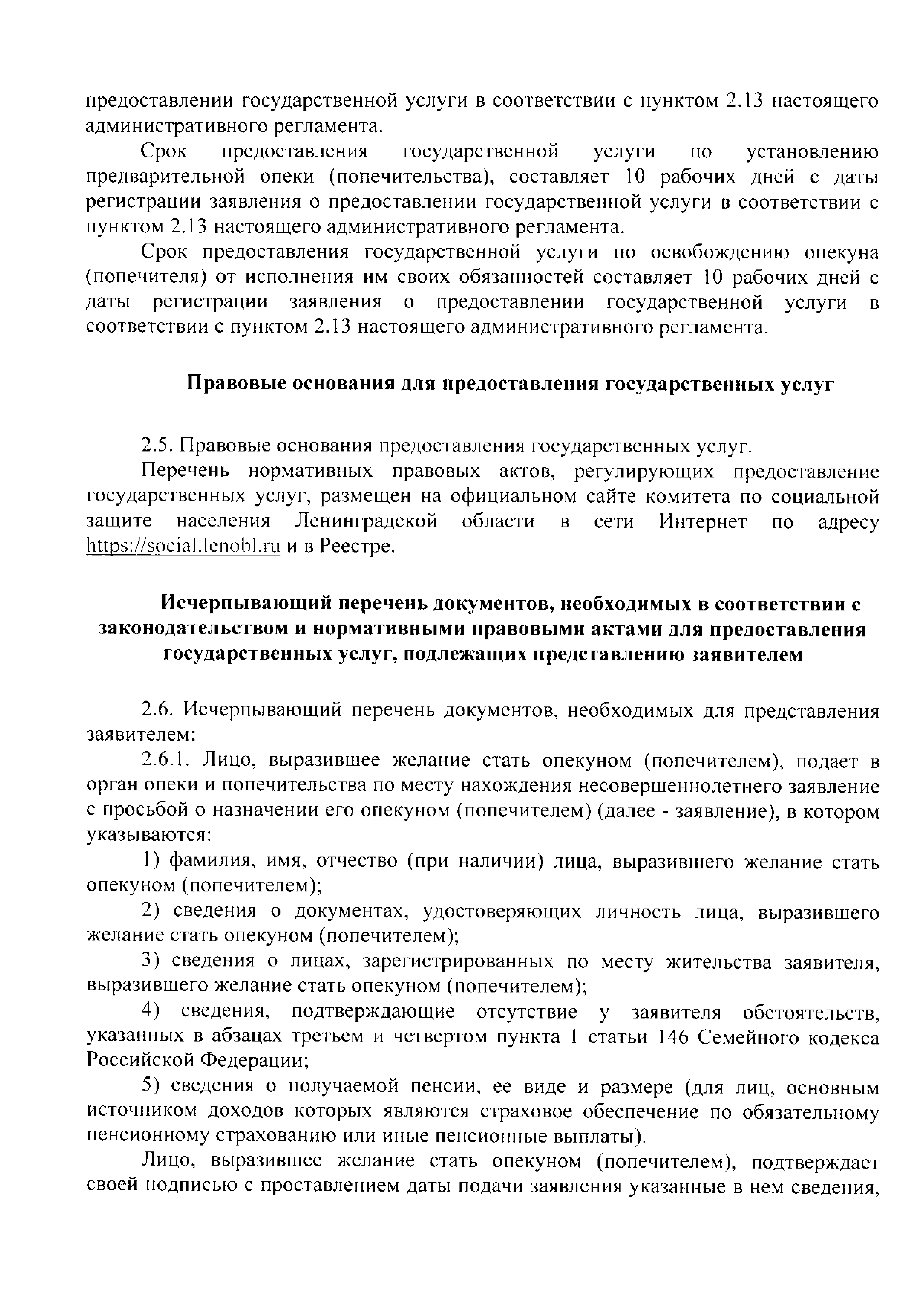 предоставлении государственной услуги в соответствии с пунктом 2.13 настоящего административного регламента.

Срок предоставления государственной услуги по установлению предварительной опеки (попечительства), составляет 10 рабочих дней с даты регистрации заявления о предоставлении государственной услуги в соответствии с пунктом 2.13 настоящего административного регламента.

Срок предоставления государственной услуги по освобождению опекуна (попечителя) от исполнения им своих обязанностей составляет 10 рабочих дней с даты регистрации заявления о предоставлении государственной услуги в соответствии с пунктом 2.13 настоящего административного регламента.

Правовые основания для предоставления государственных услуг

2.5. Правовые основания предоставления государственных услуг.

Перечень нормативных правовых актов, регулирующих предоставление государственных услуг, размещен на официальном сайте комитета по социальной защите населения Ленинградской области в сети Интернет по адресу https://social.lenobl.ru и в Реестре.

Исчерпывающий перечень документов, необходимых в соответствии с законодательством и нормативными правовыми актами для предоставления государственных услуг, подлежащих представлению заявителем

2.6. Исчерпывающий перечень документов, необходимых для представления заявителем:

2.6.1. Лицо, выразившее желание стать опекуном (попечителем), подает в орган опеки и попечительства по месту нахождения несовершеннолетнего заявление с просьбой о назначении его опекуном (попечителем) (далее - заявление), в котором указываются:

1) фамилия, имя, отчество (при наличии) лица, выразившего желание стать опекуном (попечителем);

2) сведения о документах, удостоверяющих личность лица, выразившего желание стать опекуном (попечителем);

3) сведения о лицах, зарегистрированных по месту жительства заявителя, выразившего желание стать опекуном (попечителем);

4) сведения, подтверждающие отсутствие у заявителя обстоятельств, указанных в абзацах третьем и четвертом пункта 1 статьи 146 Семейного кодекса Российской Федерации;

5) сведения о получаемой пенсии, ее виде и размере (для лиц, основным источником доходов которых являются страховое обеспечение по обязательному пенсионному страхованию или иные пенсионные выплаты).

Лицо, выразившее желание стать опекуном (попечителем), подтверждает своей подписью с проставлением даты подачи заявления указанные в нем сведения,